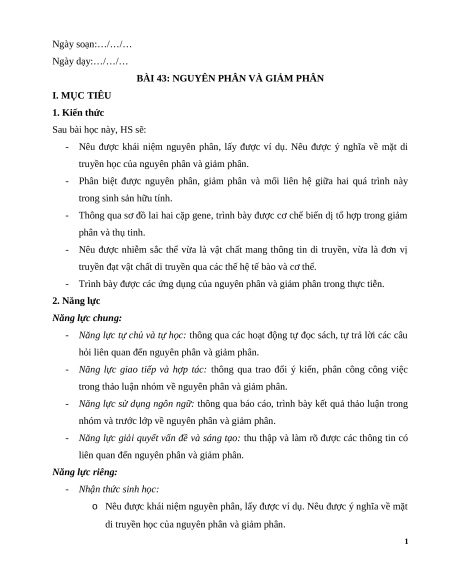 Ngày soạn:…/…/…

Ngày dạy:…/…/…

BÀI 43: NGUYÊN PHÂN VÀ GIẢM PHÂN

I. MỤC TIÊU

1. Kiến thức

Sau bài học này, HS sẽ:

- Nêu được khái niệm nguyên phân, lấy được ví dụ. Nêu được ý nghĩa về mặt di truyền học của nguyên phân và giảm phân.
- Phân biệt được nguyên phân, giảm phân và mối liên hệ giữa hai quá trình này trong sinh sản hữu tính.
- Thông qua sơ đồ lai hai cặp gene, trình bày được cơ chế biến dị tổ hợp trong giảm phân và thụ tinh.
- Nêu được nhiễm sắc thể vừa là vật chất mang thông tin di truyền, vừa là đơn vị truyền đạt vật chất di truyền qua các thế hệ tế bào và cơ thể.
- Trình bày được các ứng dụng của nguyên phân và giảm phân trong thực tiễn.

2. Năng lực

Năng lực chung:

- Năng lực tự chủ và tự học: thông qua các hoạt động tự đọc sách, tự trả lời các câu hỏi liên quan đến nguyên phân và giảm phân.
- Năng lực giao tiếp và hợp tác: thông qua trao đổi ý kiến, phân công công việc trong thảo luận nhóm về nguyên phân và giảm phân.
- Năng lực sử dụng ngôn ngữ: thông qua báo cáo, trình bày kết quả thảo luận trong nhóm và trước lớp về nguyên phân và giảm phân.
- Năng lực giải quyết vấn đề và sáng tạo: thu thập và làm rõ được các thông tin có liên quan đến nguyên phân và giảm phân.

Năng lực riêng:

- Nhận thức sinh học:
  o Nêu được khái niệm nguyên phân, lấy được ví dụ. Nêu được ý nghĩa về mặt di truyền học của nguyên phân và giảm phân.

1